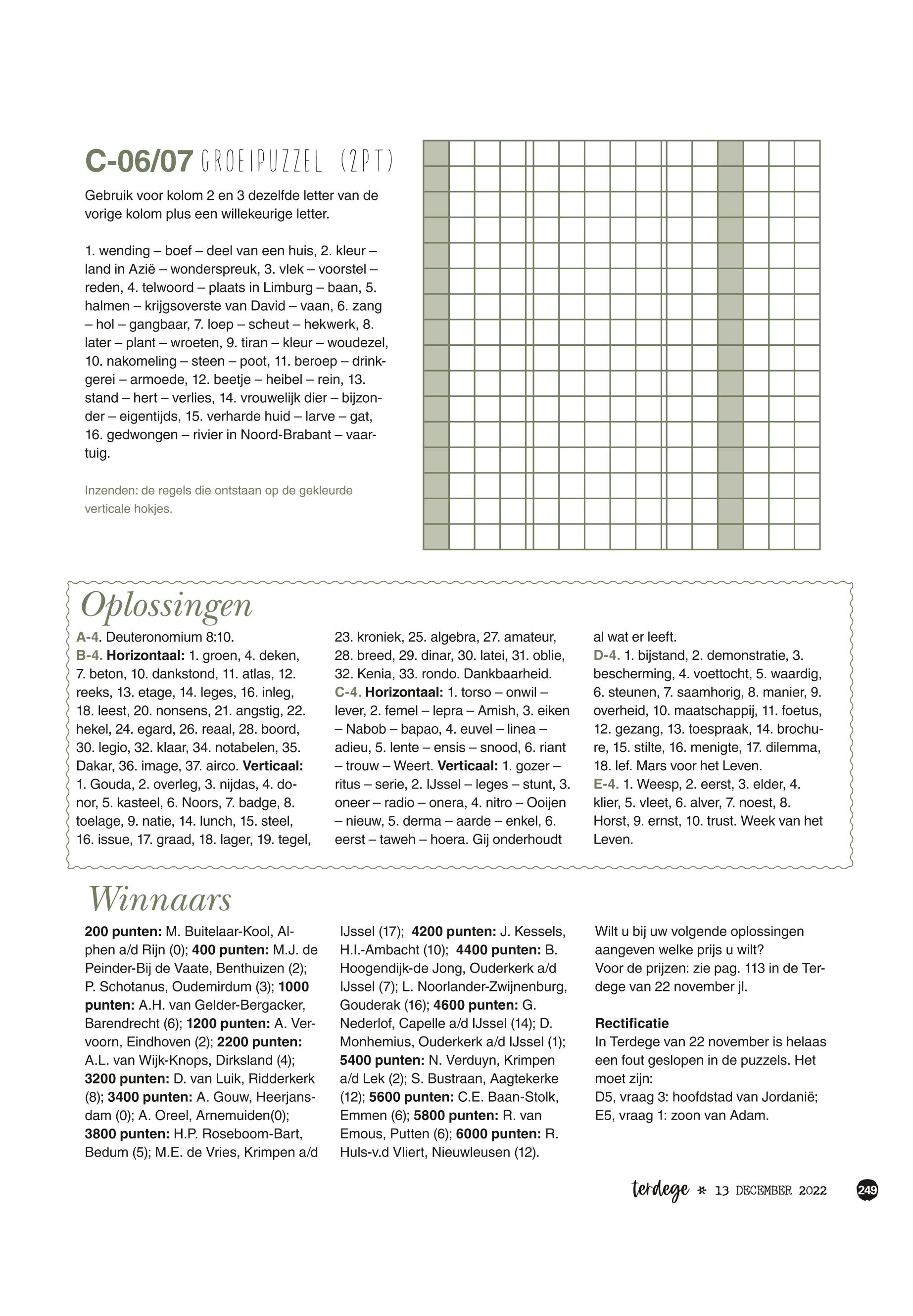 C-06/07 GROEIPUZZEL (2PT)

Gebruik voor kolom 2 en 3 dezelfde letter van de vorige kolom plus een willekeurige letter.

1. wending – boef – deel van een huis, 2. kleur – land in Azië – wonderspreuk, 3. vlek – voorstel – reden, 4. telwoord – plaats in Limburg – baan, 5. halmen – krijgsoverste van David – vaan, 6. zang – hol – gangbaar, 7. loep – scheut – hekwerk, 8. later – plant – wroeten, 9. tiran – kleur – woudezel, 10. nakomeling – steen – poot, 11. beroep – drinkgerei – armoede, 12. beetje – heibel – rein, 13. stand – hert – verlies, 14. vrouwelijk dier – bijzonder – eigentijds, 15. verharde huid – larve – gat, 16. gedwongen – rivier in Noord-Brabant – vaartuig.

Inzenden: de regels die ontstaan op de gekleurde verticale hokjes.

Oplossingen

A-4. Deuteronomium 8:10.
B-4. Horizontaal: 1. groen, 4. deken, 7. beton, 10. dankstond, 11. atlas, 12. reeks, 13. etage, 14. leges, 16. inleg, 18. leest, 20. nonsens, 21. angstig, 22. hekel, 24. egard, 26. reaal, 28. boord, 30. legio, 32. klaar, 34. notabelen, 35. Dakar, 36. image, 37. airco. Verticaal: 1. Gouda, 2. overleg, 3. nijdas, 4. donor, 5. kasteel, 6. Noors, 7. badge, 8. toelage, 9. natie, 14. lunch, 15. steel, 16. issue, 17. graad, 18. lager, 19. tegel, 23. kroniek, 25. algebra, 27. amateur, 28. breed, 29. dinar, 30. latei, 31. oblie, 32. Kenia, 33. rondo. Dankbaarheid.
C-4. Horizontaal: 1. torso – onwil – lever, 2. femel – lepra – Amish, 3. eiken – Nabob – bapao, 4. euvel – linea – adieu, 5. lente – ensis – snood, 6. riant – trouw – Weert. Verticaal: 1. gozer – ritus – serie, 2. IJssel – leges – stunt, 3. oneer – radio – onera, 4. nitro – Ooijen – nieuw, 5. derma – aarde – enkel, 6. eerst – taweh – hoera. Gij onderhoudt al wat er leeft.
D-4. 1. bijstand, 2. demonstratie, 3. bescherming, 4. voettocht, 5. waardig, 6. steunen, 7. saamhorig, 8. manier, 9. overheid, 10. maatschappij, 11. foetus, 12. gezang, 13. toespraak, 14. brochure, 15. stilte, 16. menigte, 17. dilemma, 18. lef. Mars voor het Leven.
E-4. 1. Weesp, 2. eerst, 3. elder, 4. klier, 5. vleet, 6. alver, 7. noest, 8. Horst, 9. ernst, 10. trust. Week van het Leven.

Winnaars

200 punten: M. Buitelaar-Kool, Alphen a/d Rijn (0); 400 punten: M.J. de Peinder-Bij de Vaate, Benthuizen (2); P. Schotanus, Oudemirdum (3); 1000 punten: A.H. van Gelder-Bergacker, Barendrecht (6); 1200 punten: A. Vervoorn, Eindhoven (2); 2200 punten: A.L. van Wijk-Knops, Dirksland (4); 3200 punten: D. van Luik, Ridderkerk (8); 3400 punten: A. Gouw, Heerjansdam (0); A. Oreel, Arnemuiden(0); 3800 punten: H.P. Roseboom-Bart, Bedum (5); M.E. de Vries, Krimpen a/d IJssel (17); 4200 punten: J. Kessels, H.I.-Ambacht (10); 4400 punten: B. Hoogendijk-de Jong, Ouderkerk a/d IJssel (7); L. Noorlander-Zwijnenburg, Gouderak (16); 4600 punten: G. Nederlof, Capelle a/d IJssel (14); D. Monhemius, Ouderkerk a/d IJssel (1); 5400 punten: N. Verduyn, Krimpen a/d Lek (2); S. Bustraan, Aagtekerke (12); 5600 punten: C.E. Baan-Stolk, Emmen (6); 5800 punten: R. van Emous, Putten (6); 6000 punten: R. Huls-v.d Vliert, Nieuwleusen (12).

Wilt u bij uw volgende oplossingen aangeven welke prijs u wilt?
Voor de prijzen: zie pag. 113 in de Terdege van 22 november jl.

Rectificatie
In Terdege van 22 november is helaas een fout geslopen in de puzzels. Het moet zijn:
D5, vraag 3: hoofdstad van Jordanië;
E5, vraag 1: zoon van Adam.

terdege * 13 DECEMBER 2022 249